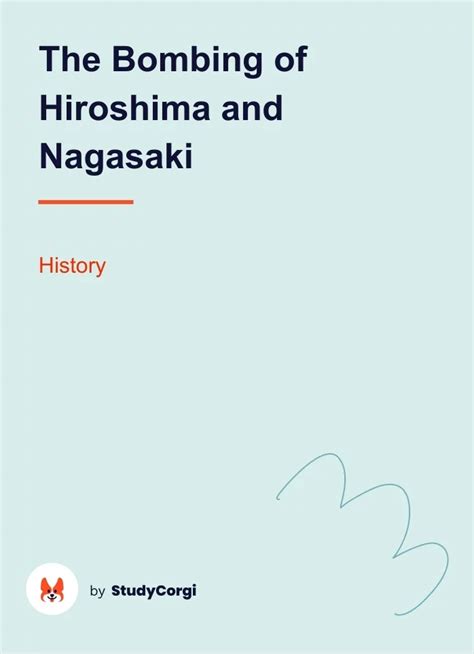 The Bombing of Hiroshima and Nagasaki

History

by StudyCorgi